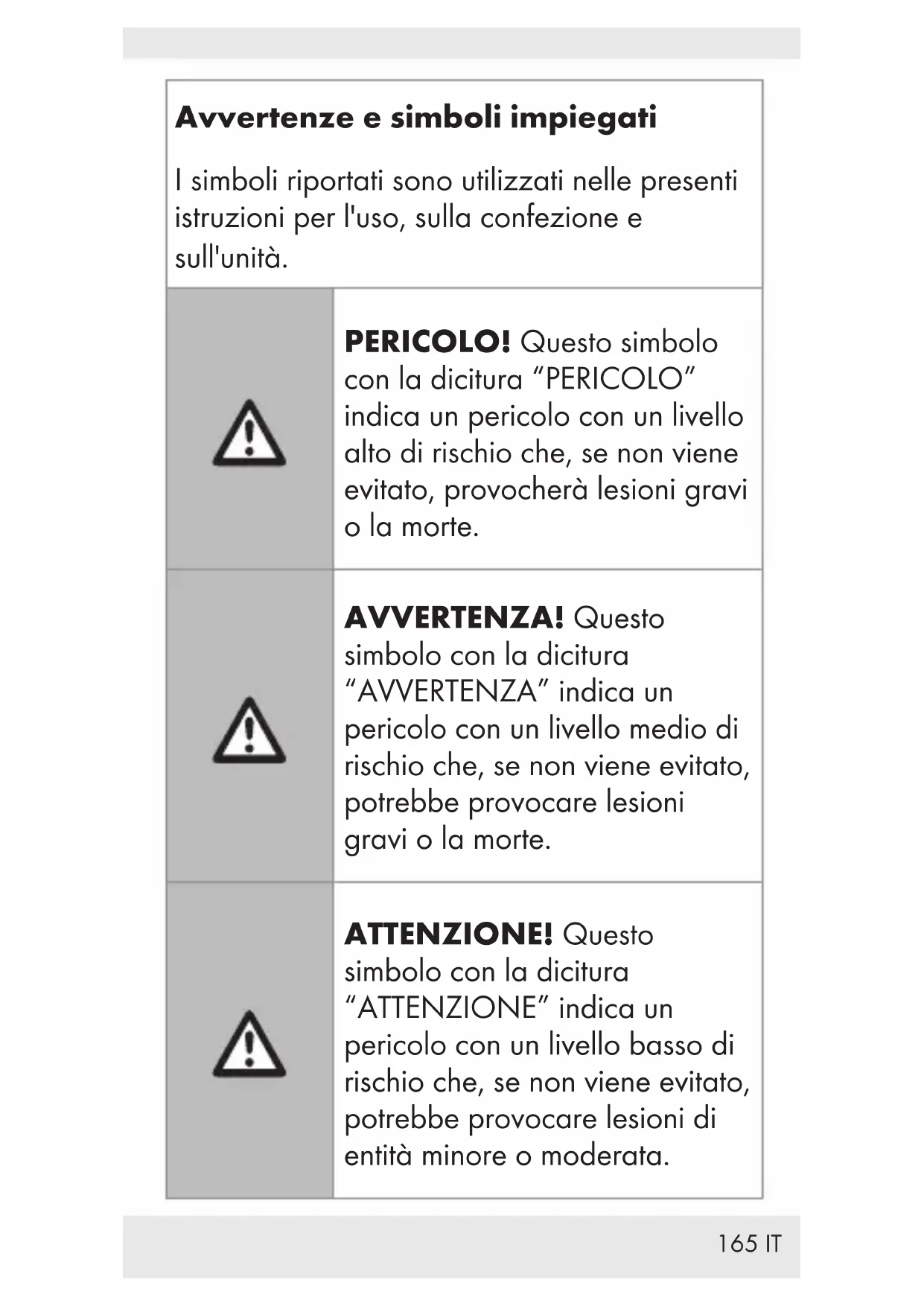 **Avvertenze e simboli impiegati**

I simboli riportati sono utilizzati nelle presenti istruzioni per l'uso, sulla confezione e sull'unità.

| | |
|---|---|
| | **PERICOLO!** Questo simbolo con la dicitura “PERICOLO” indica un pericolo con un livello alto di rischio che, se non viene evitato, provocherà lesioni gravi o la morte. |
| | **AVVERTENZA!** Questo simbolo con la dicitura “AVVERTENZA” indica un pericolo con un livello medio di rischio che, se non viene evitato, potrebbe provocare lesioni gravi o la morte. |
| | **ATTENZIONE!** Questo simbolo con la dicitura “ATTENZIONE” indica un pericolo con un livello basso di rischio che, se non viene evitato, potrebbe provocare lesioni di entità minore o moderata. |

165 IT